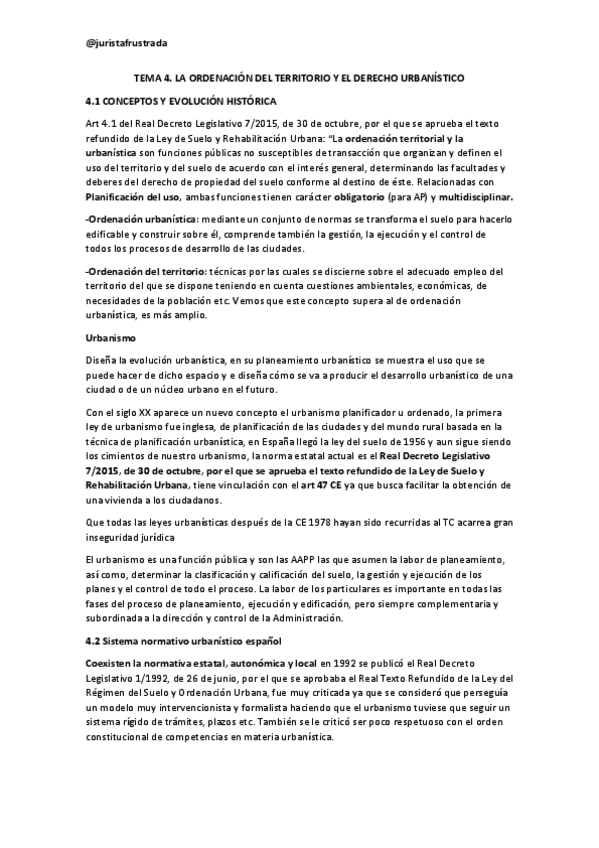 @juristafrustrada

TEMA 4. LA ORDENACIÓN DEL TERRITORIO Y EL DERECHO URBANÍSTICO

4.1 CONCEPTOS Y EVOLUCIÓN HISTÓRICA

Art 4.1 del Real Decreto Legislativo 7/2015, de 30 de octubre, por el que se aprueba el texto refundido de la Ley de Suelo y Rehabilitación Urbana: "La ordenación territorial y la urbanística son funciones públicas no susceptibles de transacción que organizan y definen el uso del territorio y del suelo de acuerdo con el interés general, determinando las facultades y deberes del derecho de propiedad del suelo conforme al destino de éste. Relacionadas con Planificación del uso, ambas funciones tienen carácter obligatorio (para AP) y multidisciplinar.

-Ordenación urbanística: mediante un conjunto de normas se transforma el suelo para hacerlo edificable y construir sobre él, comprende también la gestión, la ejecución y el control de todos los procesos de desarrollo de las ciudades.

-Ordenación del territorio: técnicas por las cuales se discierne sobre el adecuado empleo del territorio del que se dispone teniendo en cuenta cuestiones ambientales, económicas, de necesidades de la población etc. Vemos que este concepto supera al de ordenación urbanística, es más amplio.

Urbanismo

Diseña la evolución urbanística, en su planeamiento urbanístico se muestra el uso que se puede hacer de dicho espacio y e diseña cómo se va a producir el desarrollo urbanístico de una ciudad o de un núcleo urbano en el futuro.

Con el siglo XX aparece un nuevo concepto el urbanismo planificador u ordenado, la primera ley de urbanismo fue inglesa, de planificación de las ciudades y del mundo rural basada en la técnica de planificación urbanística, en España llegó la ley del suelo de 1956 y aun sigue siendo los cimientos de nuestro urbanismo, la norma estatal actual es el Real Decreto Legislativo 7/2015, de 30 de octubre, por el que se aprueba el texto refundido de la Ley de Suelo y Rehabilitación Urbana, tiene vinculación con el art 47 CE ya que busca facilitar la obtención de una vivienda a los ciudadanos.

Que todas las leyes urbanísticas después de la CE 1978 hayan sido recurridas al TC acarrea gran inseguridad jurídica

El urbanismo es una función pública y son las AAPP las que asumen la labor de planeamiento, así como, determinar la clasificación y calificación del suelo, la gestión y ejecución de los planes y el control de todo el proceso. La labor de los particulares es importante en todas las fases del proceso de planeamiento, ejecución y edificación, pero siempre complementaria y subordinada a la dirección y control de la Administración.

4.2 Sistema normativo urbanístico español

Coexisten la normativa estatal, autonómica y local en 1992 se publicó el Real Decreto Legislativo 1/1992, de 26 de junio, por el que se aprobaba el Real Texto Refundido de la Ley del Régimen del Suelo y Ordenación Urbana, fue muy criticada ya que se consideró que perseguía un modelo muy intervencionista y formalista haciendo que el urbanismo tuviese que seguir un sistema rígido de trámites, plazos etc. También se le criticó ser poco respetuoso con el orden constitucional de competencias en materia urbanística.